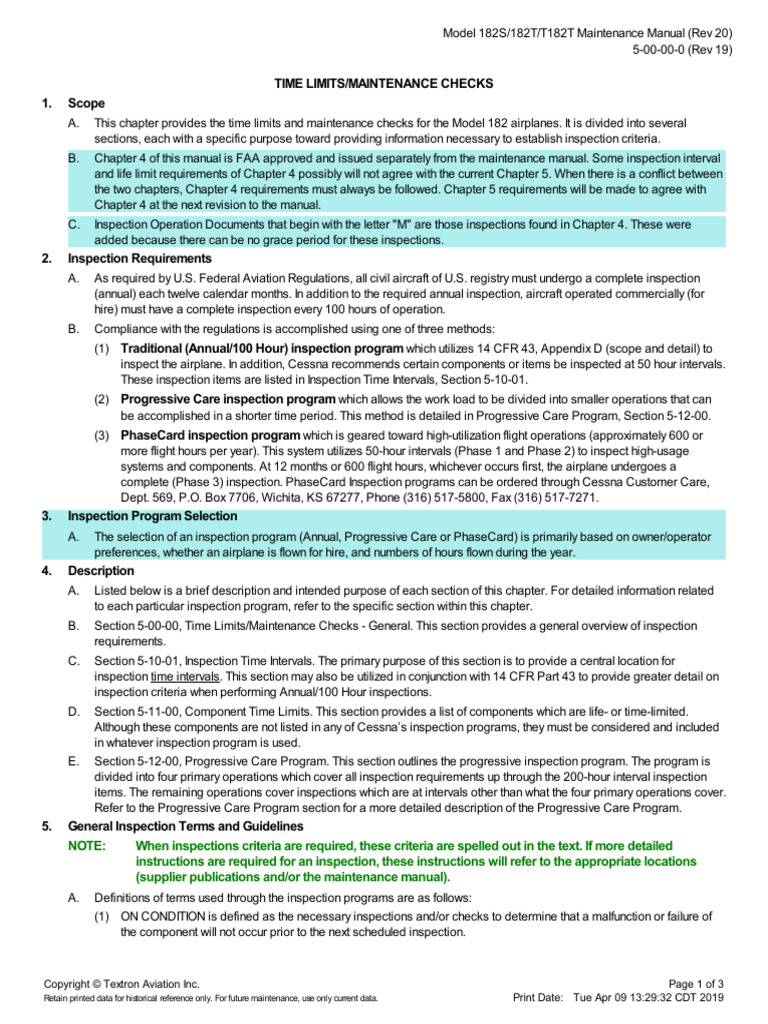 Model 182S/182T/T182T Maintenance Manual (Rev 20)
5-00-00-0 (Rev 19)

TIME LIMITS/MAINTENANCE CHECKS

1. Scope

A. This chapter provides the time limits and maintenance checks for the Model 182 airplanes. It is divided into several sections, each with a specific purpose toward providing information necessary to establish inspection criteria.

B. Chapter 4 of this manual is FAA approved and issued separately from the maintenance manual. Some inspection interval and life limit requirements of Chapter 4 possibly will not agree with the current Chapter 5. When there is a conflict between the two chapters, Chapter 4 requirements must always be followed. Chapter 5 requirements will be made to agree with Chapter 4 at the next revision to the manual.

C. Inspection Operation Documents that begin with the letter "M" are those inspections found in Chapter 4. These were added because there can be no grace period for these inspections.

2. Inspection Requirements

A. As required by U.S. Federal Aviation Regulations, all civil aircraft of U.S. registry must undergo a complete inspection (annual) each twelve calendar months. In addition to the required annual inspection, aircraft operated commercially (for hire) must have a complete inspection every 100 hours of operation.

B. Compliance with the regulations is accomplished using one of three methods:

(1) Traditional (Annual/100 Hour) inspection program which utilizes 14 CFR 43, Appendix D (scope and detail) to inspect the airplane. In addition, Cessna recommends certain components or items be inspected at 50 hour intervals. These inspection items are listed in Inspection Time Intervals, Section 5-10-01.

(2) Progressive Care inspection program which allows the work load to be divided into smaller operations that can be accomplished in a shorter time period. This method is detailed in Progressive Care Program, Section 5-12-00.

(3) PhaseCard inspection program which is geared toward high-utilization flight operations (approximately 600 or more flight hours per year). This system utilizes 50-hour intervals (Phase 1 and Phase 2) to inspect high-usage systems and components. At 12 months or 600 flight hours, whichever occurs first, the airplane undergoes a complete (Phase 3) inspection. PhaseCard Inspection programs can be ordered through Cessna Customer Care, Dept. 569, P.O. Box 7706, Wichita, KS 67277, Phone (316) 517-5800, Fax (316) 517-7271.

3. Inspection Program Selection

A. The selection of an inspection program (Annual, Progressive Care or PhaseCard) is primarily based on owner/operator preferences, whether an airplane is flown for hire, and numbers of hours flown during the year.

4. Description

A. Listed below is a brief description and intended purpose of each section of this chapter. For detailed information related to each particular inspection program, refer to the specific section within this chapter.

B. Section 5-00-00, Time Limits/Maintenance Checks - General. This section provides a general overview of inspection requirements.

C. Section 5-10-01, Inspection Time Intervals. The primary purpose of this section is to provide a central location for inspection time intervals. This section may also be utilized in conjunction with 14 CFR Part 43 to provide greater detail on inspection criteria when performing Annual/100 Hour inspections.

D. Section 5-11-00, Component Time Limits. This section provides a list of components which are life- or time-limited. Although these components are not listed in any of Cessna's inspection programs, they must be considered and included in whatever inspection program is used.

E. Section 5-12-00, Progressive Care Program. This section outlines the progressive inspection program. The program is divided into four primary operations which cover all inspection requirements up through the 200-hour interval inspection items. The remaining operations cover inspections which are at intervals other than what the four primary operations cover. Refer to the Progressive Care Program section for a more detailed description of the Progressive Care Program.

5. General Inspection Terms and Guidelines

NOTE: When inspections criteria are required, these criteria are spelled out in the text. If more detailed instructions are required for an inspection, these instructions will refer to the appropriate locations (supplier publications and/or the maintenance manual).

A. Definitions of terms used through the inspection programs are as follows:

(1) ON CONDITION is defined as the necessary inspections and/or checks to determine that a malfunction or failure of the component will not occur prior to the next scheduled inspection.

Copyright © Textron Aviation Inc.
Retain printed data for historical reference only. For future maintenance, use only current data.

Page 1 of 3
Print Date: Tue Apr 09 13:29:32 CDT 2019